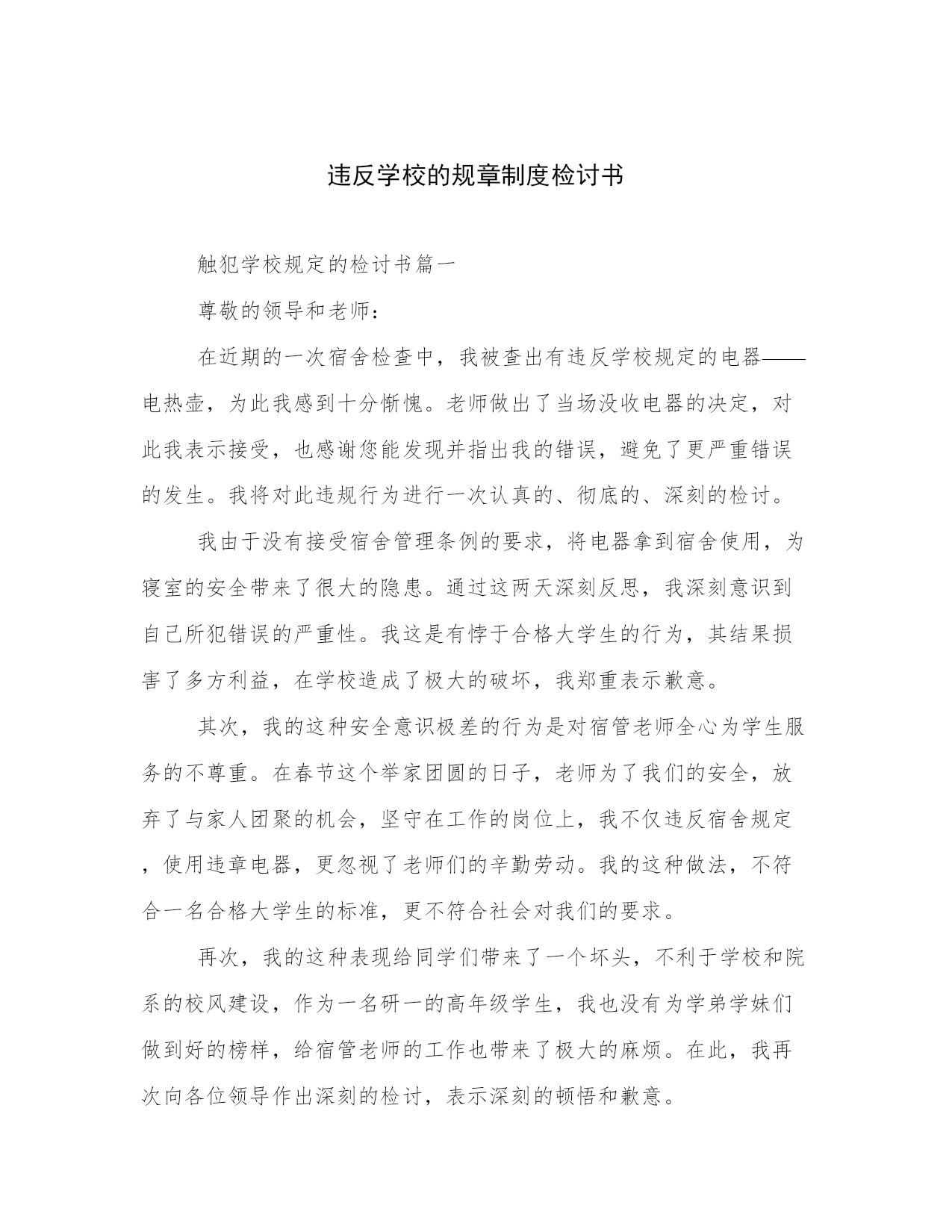 违反学校的规章制度检讨书

触犯学校规定的检讨书篇一

尊敬的领导和老师：

在近期的一次宿舍检查中，我被查出有违反学校规定的电器——电热壶，为此我感到十分惭愧。老师做出了当场没收电器的决定，对此我表示接受，也感谢您能发现并指出我的错误，避免了更严重错误的发生。我将对此违规行为进行一次认真的、彻底的、深刻的检讨。

我由于没有接受宿舍管理条例的要求，将电器拿到宿舍使用，为寝室的安全带来了很大的隐患。通过这两天深刻反思，我深刻意识到自己所犯错误的严重性。我这是有悖于合格大学生的行为，其结果损害了多方利益，在学校造成了极大的破坏，我郑重表示歉意。

其次，我的这种安全意识极差的行为是对宿管老师全心为学生服务的不尊重。在春节这个举家团圆的日子，老师为了我们的安全，放弃了与家人团聚的机会，坚守在工作的岗位上，我不仅违反宿舍规定，使用违章电器，更忽视了老师们的辛勤劳动。我的这种做法，不符合一名合格大学生的标准，更不符合社会对我们的要求。

再次，我的这种表现给同学们带来了一个坏头，不利于学校和院系的校风建设，作为一名研一的高年级学生，我也没有为学弟学妹们做到好的榜样，给宿管老师的工作也带来了极大的麻烦。在此，我再次向各位领导作出深刻的检讨，表示深刻的顿悟和歉意。